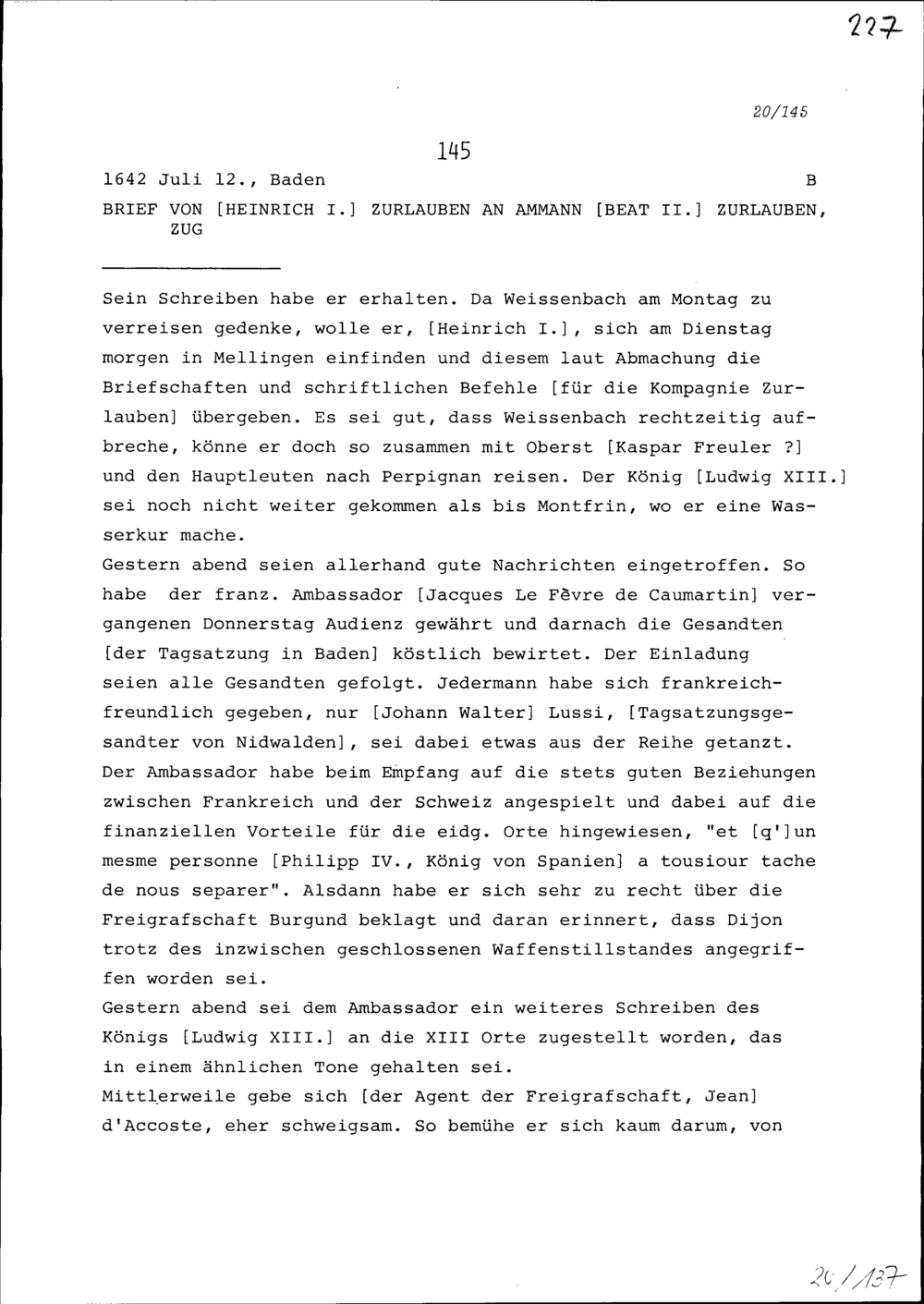 227

20/145

145

1642 Juli 12., Baden B

BRIEF VON [HEINRICH I.] ZURLAUBEN AN AMMANN [BEAT II.] ZURLAUBEN, ZUG

Sein Schreiben habe er erhalten. Da Weissenbach am Montag zu verreisen gedenke, wolle er, [Heinrich I.], sich am Dienstag morgen in Mellingen einfinden und diesem laut Abmachung die Briefschaften und schriftlichen Befehle [für die Kompagnie Zurlauben] übergeben. Es sei gut, dass Weissenbach rechtzeitig aufbreche, könne er doch so zusammen mit Oberst [Kaspar Freuler ?] und den Hauptleuten nach Perpignan reisen. Der König [Ludwig XIII.] sei noch nicht weiter gekommen als bis Montfrin, wo er eine Wasserkur mache.
Gestern abend seien allerhand gute Nachrichten eingetroffen. So habe der franz. Ambassador [Jacques Le Fèvre de Caumartin] vergangenen Donnerstag Audienz gewährt und darnach die Gesandten [der Tagsatzung in Baden] köstlich bewirtet. Der Einladung seien alle Gesandten gefolgt. Jedermann habe sich frankreichfreundlich gegeben, nur [Johann Walter] Lussi, [Tagsatzungsgesandter von Nidwalden], sei dabei etwas aus der Reihe getanzt. Der Ambassador habe beim Empfang auf die stets guten Beziehungen zwischen Frankreich und der Schweiz angespielt und dabei auf die finanziellen Vorteile für die eidg. Orte hingewiesen, "et [q']un mesme personne [Philipp IV., König von Spanien] a tousiour tache de nous separer". Alsdann habe er sich sehr zu recht über die Freigrafschaft Burgund beklagt und daran erinnert, dass Dijon trotz des inzwischen geschlossenen Waffenstillstandes angegriffen worden sei.
Gestern abend sei dem Ambassador ein weiteres Schreiben des Königs [Ludwig XIII.] an die XIII Orte zugestellt worden, das in einem ähnlichen Tone gehalten sei.
Mittlerweile gebe sich [der Agent der Freigrafschaft, Jean] d'Accoste, eher schweigsam. So bemühe er sich kaum darum, von

20/137